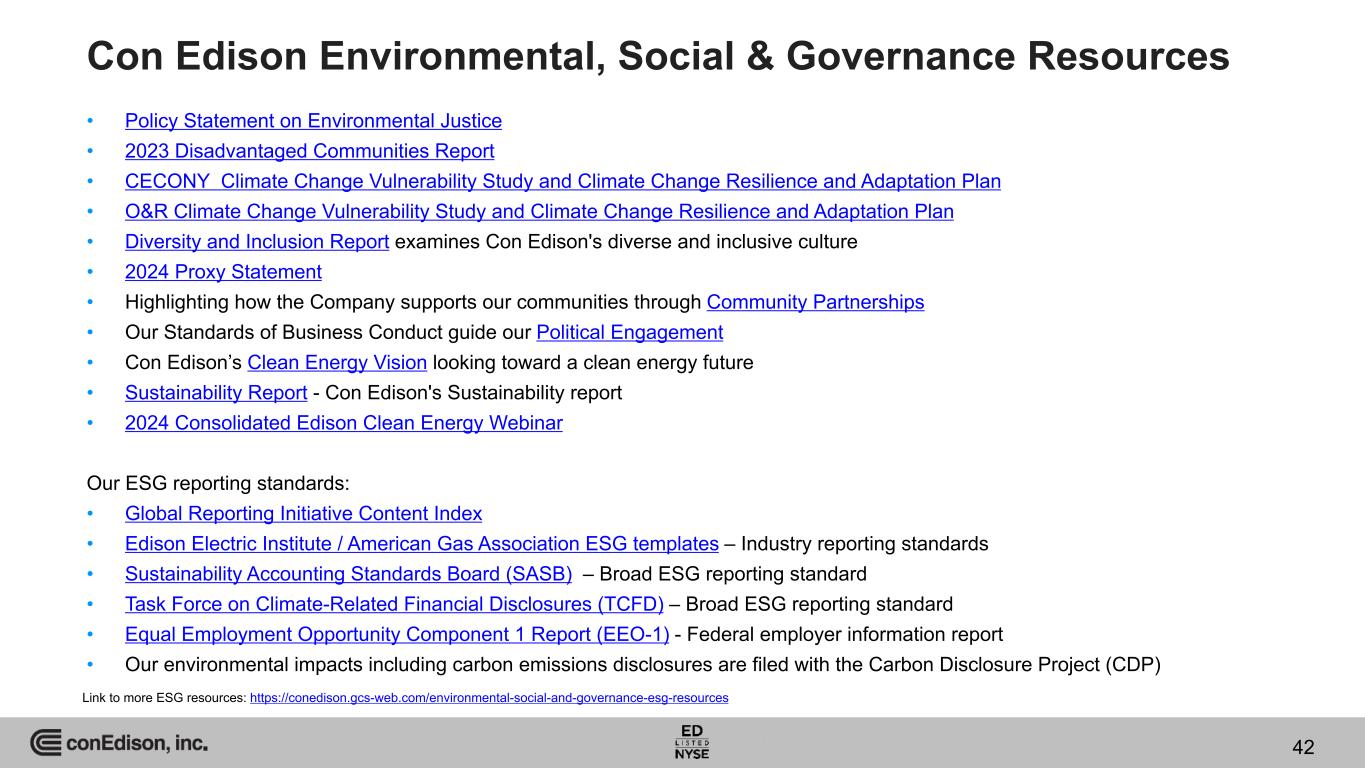 Con Edison Environmental, Social & Governance Resources

• Policy Statement on Environmental Justice
• 2023 Disadvantaged Communities Report
• CECONY Climate Change Vulnerability Study and Climate Change Resilience and Adaptation Plan
• O&R Climate Change Vulnerability Study and Climate Change Resilience and Adaptation Plan
• Diversity and Inclusion Report examines Con Edison's diverse and inclusive culture
• 2024 Proxy Statement
• Highlighting how the Company supports our communities through Community Partnerships
• Our Standards of Business Conduct guide our Political Engagement
• Con Edison's Clean Energy Vision looking toward a clean energy future
• Sustainability Report - Con Edison's Sustainability report
• 2024 Consolidated Edison Clean Energy Webinar

Our ESG reporting standards:
• Global Reporting Initiative Content Index
• Edison Electric Institute / American Gas Association ESG templates – Industry reporting standards
• Sustainability Accounting Standards Board (SASB) – Broad ESG reporting standard
• Task Force on Climate-Related Financial Disclosures (TCFD) – Broad ESG reporting standard
• Equal Employment Opportunity Component 1 Report (EEO-1) - Federal employer information report
• Our environmental impacts including carbon emissions disclosures are filed with the Carbon Disclosure Project (CDP)

Link to more ESG resources: https://conedison.gcs-web.com/environmental-social-and-governance-esg-resources

conEdison, inc.

ED
LISTED
NYSE

42